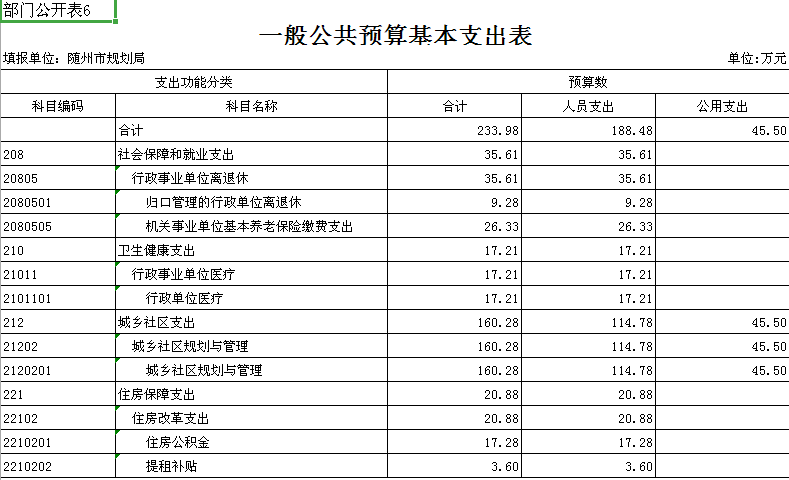 部门公开表6

一般公共预算基本支出表

填报单位：随州市规划局

单位：万元

| 支出功能分类 | | 预算数 | | |
|---|---|---|---|---|
| 科目编码 | 科目名称 | 合计 | 人员支出 | 公用支出 |
| | 合计 | 233.98 | 188.48 | 45.50 |
| 208 | 社会保障和就业支出 | 35.61 | 35.61 | |
| 20805 | 行政事业单位离退休 | 35.61 | 35.61 | |
| 2080501 | 归口管理的行政单位离退休 | 9.28 | 9.28 | |
| 2080505 | 机关事业单位基本养老保险缴费支出 | 26.33 | 26.33 | |
| 210 | 卫生健康支出 | 17.21 | 17.21 | |
| 21011 | 行政事业单位医疗 | 17.21 | 17.21 | |
| 2101101 | 行政单位医疗 | 17.21 | 17.21 | |
| 212 | 城乡社区支出 | 160.28 | 114.78 | 45.50 |
| 21202 | 城乡社区规划与管理 | 160.28 | 114.78 | 45.50 |
| 2120201 | 城乡社区规划与管理 | 160.28 | 114.78 | 45.50 |
| 221 | 住房保障支出 | 20.88 | 20.88 | |
| 22102 | 住房改革支出 | 20.88 | 20.88 | |
| 2210201 | 住房公积金 | 17.28 | 17.28 | |
| 2210202 | 提租补贴 | 3.60 | 3.60 | |